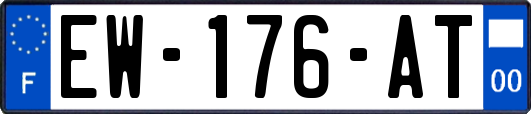 F
EW-176-AT
00